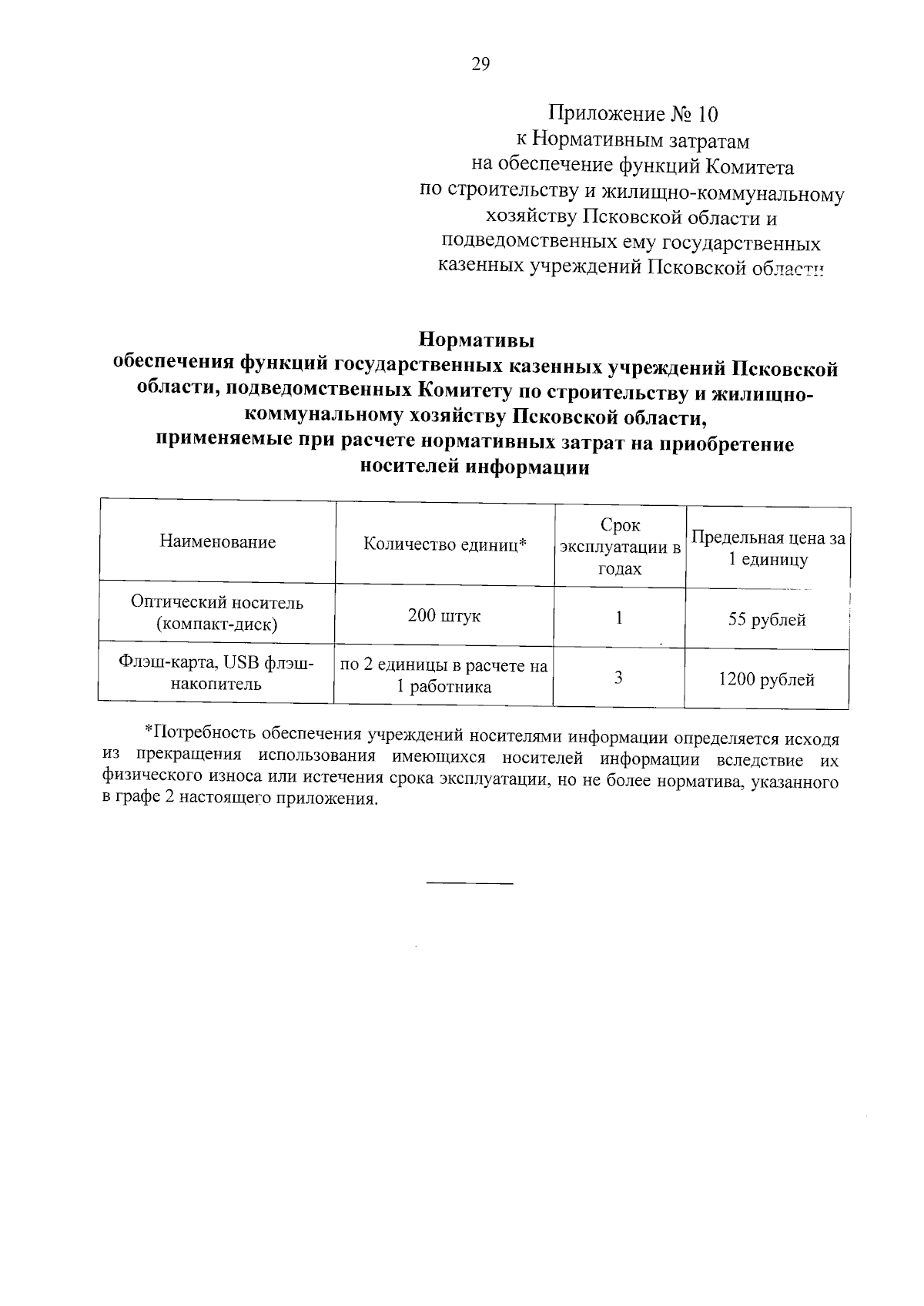 29

Приложение № 10
к Нормативным затратам
на обеспечение функций Комитета
по строительству и жилищно-коммунальному
хозяйству Псковской области и
подведомственных ему государственных
казенных учреждений Псковской области

Нормативы
обеспечения функций государственных казенных учреждений Псковской области, подведомственных Комитету по строительству и жилищно-коммунальному хозяйству Псковской области,
применяемые при расчете нормативных затрат на приобретение носителей информации

| Наименование | Количество единиц* | Срок эксплуатации в годах | Предельная цена за 1 единицу |
|---|---|---|---|
| Оптический носитель (компакт-диск) | 200 штук | 1 | 55 рублей |
| Флэш-карта, USB флэш-накопитель | по 2 единицы в расчете на 1 работника | 3 | 1200 рублей |

*Потребность обеспечения учреждений носителями информации определяется исходя из прекращения использования имеющихся носителей информации вследствие их физического износа или истечения срока эксплуатации, но не более норматива, указанного в графе 2 настоящего приложения.